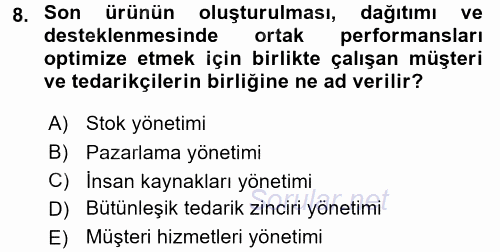 8. Son ürünün oluşturulması, dağıtımı ve desteklenmesinde ortak performansları optimize etmek için birlikte çalışan müşteri ve tedarikçilerin birliğine ne ad verilir?

A) Stok yönetimi
B) Pazarlama yönetimi
C) İnsan kaynakları yönetimi
D) Bütünleşik tedarik zinciri yönetimi
E) Müşteri hizmetleri yönetimi

Sorular.net